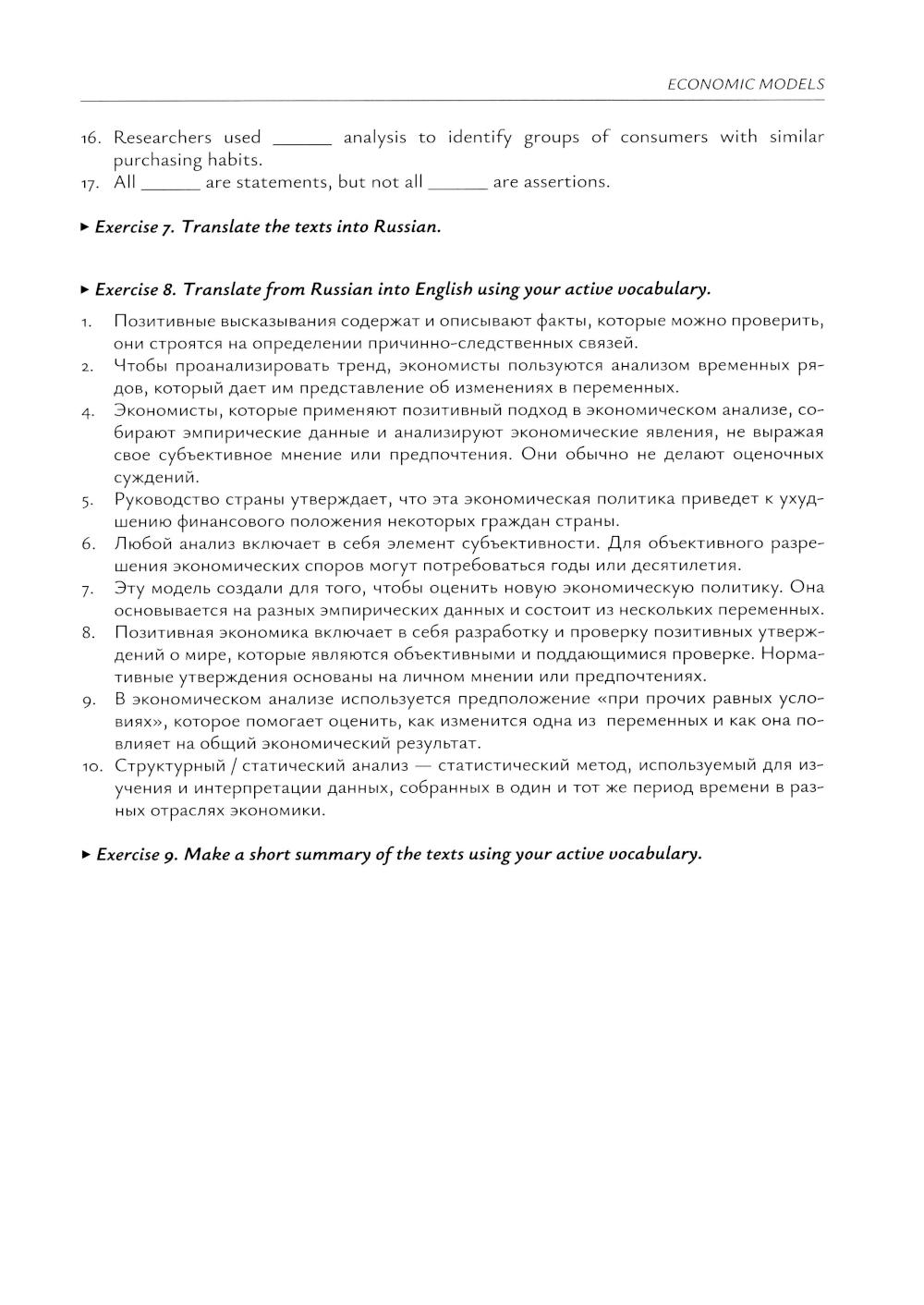 ECONOMIC MODELS

16. Researchers used ______ analysis to identify groups of consumers with similar purchasing habits.
17. All ______ are statements, but not all ______ are assertions.

▸ Exercise 7. Translate the texts into Russian.

▸ Exercise 8. Translate from Russian into English using your active vocabulary.

1. Позитивные высказывания содержат и описывают факты, которые можно проверить, они строятся на определении причинно-следственных связей.
2. Чтобы проанализировать тренд, экономисты пользуются анализом временных рядов, который дает им представление об изменениях в переменных.
4. Экономисты, которые применяют позитивный подход в экономическом анализе, собирают эмпирические данные и анализируют экономические явления, не выражая свое субъективное мнение или предпочтения. Они обычно не делают оценочных суждений.
5. Руководство страны утверждает, что эта экономическая политика приведет к ухудшению финансового положения некоторых граждан страны.
6. Любой анализ включает в себя элемент субъективности. Для объективного разрешения экономических споров могут потребоваться годы или десятилетия.
7. Эту модель создали для того, чтобы оценить новую экономическую политику. Она основывается на разных эмпирических данных и состоит из нескольких переменных.
8. Позитивная экономика включает в себя разработку и проверку позитивных утверждений о мире, которые являются объективными и поддающимися проверке. Нормативные утверждения основаны на личном мнении или предпочтениях.
9. В экономическом анализе используется предположение «при прочих равных условиях», которое помогает оценить, как изменится одна из переменных и как она повлияет на общий экономический результат.
10. Структурный / статический анализ — статистический метод, используемый для изучения и интерпретации данных, собранных в один и тот же период времени в разных отраслях экономики.

▸ Exercise 9. Make a short summary of the texts using your active vocabulary.